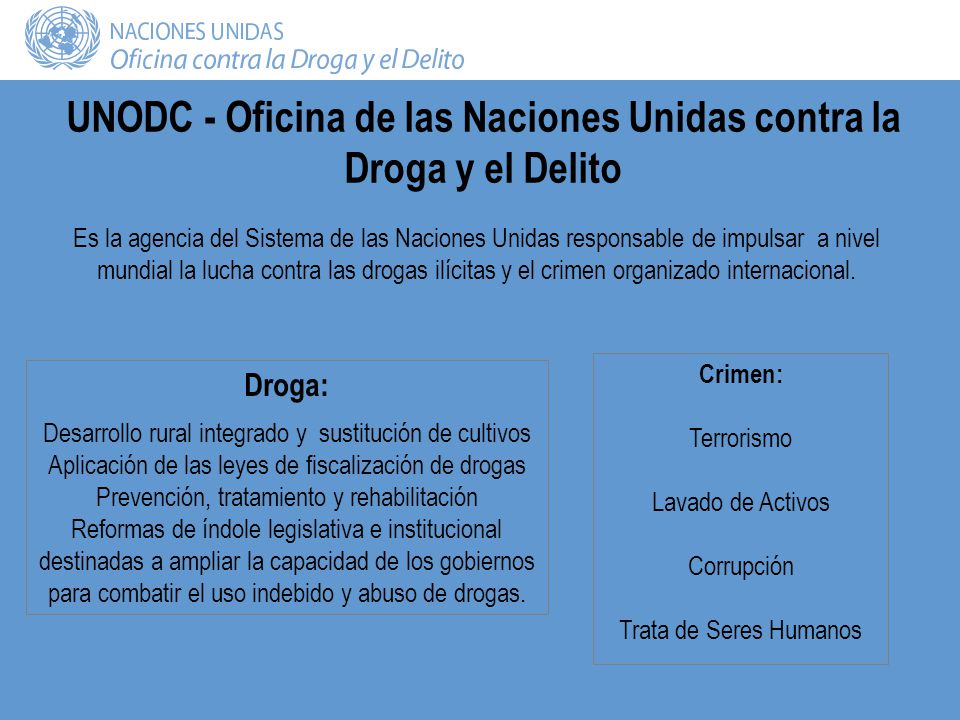 NACIONES UNIDAS
Oficina contra la Droga y el Delito

UNODC - Oficina de las Naciones Unidas contra la Droga y el Delito

Es la agencia del Sistema de las Naciones Unidas responsable de impulsar a nivel mundial la lucha contra las drogas ilícitas y el crimen organizado internacional.

Droga:

Desarrollo rural integrado y sustitución de cultivos
Aplicación de las leyes de fiscalización de drogas
Prevención, tratamiento y rehabilitación
Reformas de índole legislativa e institucional destinadas a ampliar la capacidad de los gobiernos para combatir el uso indebido y abuso de drogas.

Crimen:

Terrorismo

Lavado de Activos

Corrupción

Trata de Seres Humanos